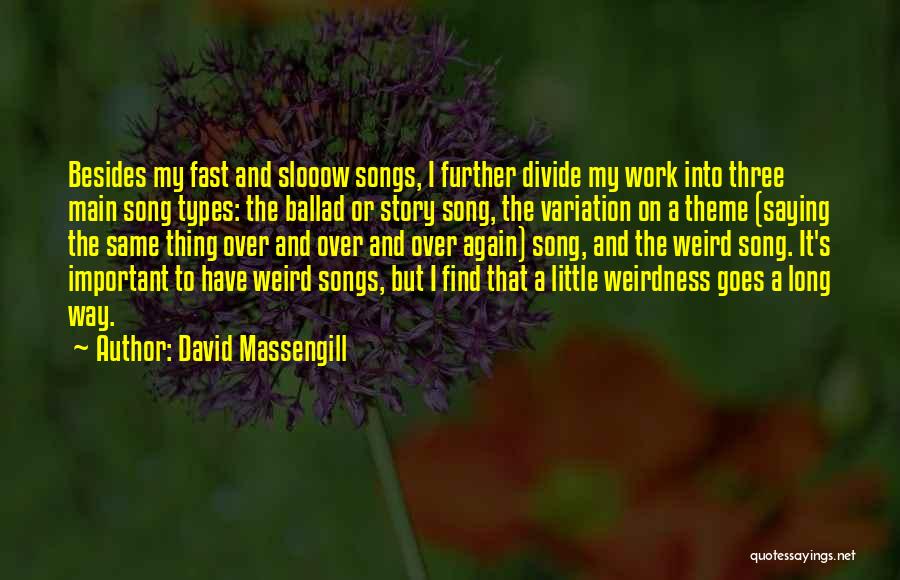 Besides my fast and slooow songs, I further divide my work into three main song types: the ballad or story song, the variation on a theme (saying the same thing over and over and over again) song, and the weird song. It's important to have weird songs, but I find that a little weirdness goes a long way.

~ Author: David Massengill

quotessayings.net